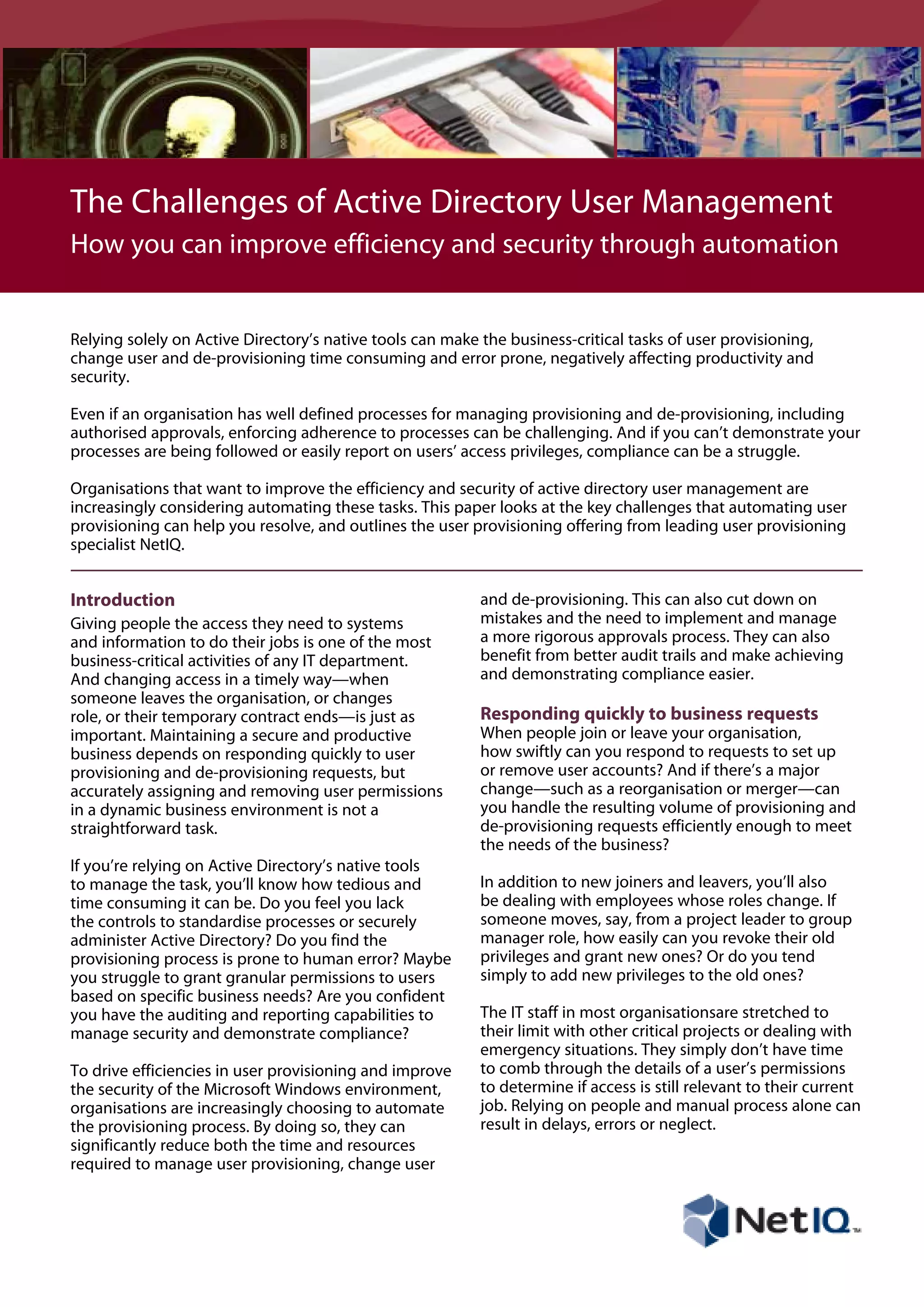 The Challenges of Active Directory User Management
How you can improve efficiency and security through automation

Relying solely on Active Directory's native tools can make the business-critical tasks of user provisioning, change user and de-provisioning time consuming and error prone, negatively affecting productivity and security.

Even if an organisation has well defined processes for managing provisioning and de-provisioning, including authorised approvals, enforcing adherence to processes can be challenging. And if you can't demonstrate your processes are being followed or easily report on users' access privileges, compliance can be a struggle.

Organisations that want to improve the efficiency and security of active directory user management are increasingly considering automating these tasks. This paper looks at the key challenges that automating user provisioning can help you resolve, and outlines the user provisioning offering from leading user provisioning specialist NetIQ.

Introduction
Giving people the access they need to systems and information to do their jobs is one of the most business-critical activities of any IT department. And changing access in a timely way—when someone leaves the organisation, or changes role, or their temporary contract ends—is just as important. Maintaining a secure and productive business depends on responding quickly to user provisioning and de-provisioning requests, but accurately assigning and removing user permissions in a dynamic business environment is not a straightforward task.

If you're relying on Active Directory's native tools to manage the task, you'll know how tedious and time consuming it can be. Do you feel you lack the controls to standardise processes or securely administer Active Directory? Do you find the provisioning process is prone to human error? Maybe you struggle to grant granular permissions to users based on specific business needs? Are you confident you have the auditing and reporting capabilities to manage security and demonstrate compliance?

To drive efficiencies in user provisioning and improve the security of the Microsoft Windows environment, organisations are increasingly choosing to automate the provisioning process. By doing so, they can significantly reduce both the time and resources required to manage user provisioning, change user and de-provisioning. This can also cut down on mistakes and the need to implement and manage a more rigorous approvals process. They can also benefit from better audit trails and make achieving and demonstrating compliance easier.

Responding quickly to business requests
When people join or leave your organisation, how swiftly can you respond to requests to set up or remove user accounts? And if there's a major change—such as a reorganisation or merger—can you handle the resulting volume of provisioning and de-provisioning requests efficiently enough to meet the needs of the business?

In addition to new joiners and leavers, you'll also be dealing with employees whose roles change. If someone moves, say, from a project leader to group manager role, how easily can you revoke their old privileges and grant new ones? Or do you tend simply to add new privileges to the old ones?

The IT staff in most organisationsare stretched to their limit with other critical projects or dealing with emergency situations. They simply don't have time to comb through the details of a user's permissions to determine if access is still relevant to their current job. Relying on people and manual process alone can result in delays, errors or neglect.

NetIQ™